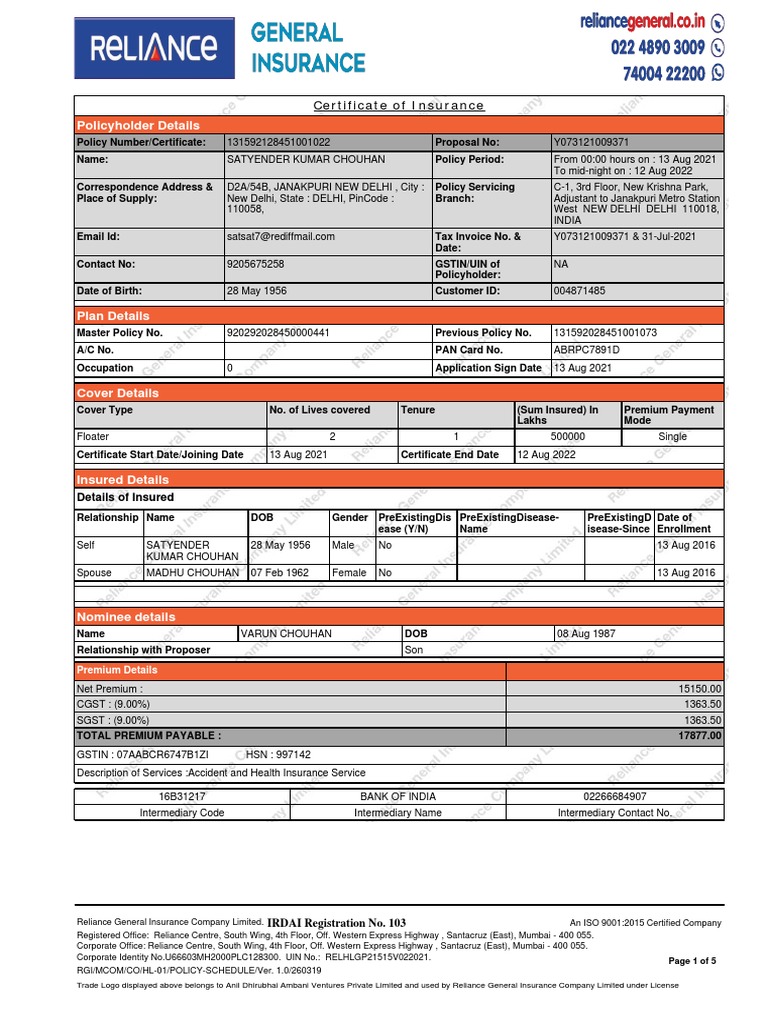 RELIANCE GENERAL INSURANCE

reliancegeneral.co.in
022 4890 3009
74004 22200

Certificate of Insurance

Policyholder Details

| Policy Number/Certificate: | 131592128451001022 | Proposal No: | Y073121009371 |
|---|---|---|---|
| Name: | SATYENDER KUMAR CHOUHAN | Policy Period: | From 00:00 hours on : 13 Aug 2021 To mid-night on : 12 Aug 2022 |
| Correspondence Address & Place of Supply: | D2A/54B, JANAKPURI NEW DELHI , City : New Delhi, State : DELHI, PinCode : 110058, | Policy Servicing Branch: | C-1, 3rd Floor, New Krishna Park, Adjustant to Janakpuri Metro Station West NEW DELHI DELHI 110018, INDIA |
| Email Id: | satsat7@rediffmail.com | Tax Invoice No. & Date: | Y073121009371 & 31-Jul-2021 |
| Contact No: | 9205675258 | GSTIN/UIN of Policyholder: | NA |
| Date of Birth: | 28 May 1956 | Customer ID: | 004871485 |

Plan Details

| Master Policy No. | 920292028450000441 | Previous Policy No. | 131592028451001073 |
|---|---|---|---|
| A/C No. | | PAN Card No. | ABRPC7891D |
| Occupation | 0 | Application Sign Date | 13 Aug 2021 |

Cover Details

| Cover Type | No. of Lives covered | Tenure | (Sum Insured) In Lakhs | Premium Payment Mode |
|---|---|---|---|---|
| Floater | 2 | 1 | 500000 | Single |
| Certificate Start Date/Joining Date | 13 Aug 2021 | Certificate End Date | 12 Aug 2022 | |

Insured Details

Details of Insured

| Relationship | Name | DOB | Gender | PreExistingDisease (Y/N) | PreExistingDisease-Name | PreExistingDisease-Since | Date of Enrollment |
|---|---|---|---|---|---|---|---|
| Self | SATYENDER KUMAR CHOUHAN | 28 May 1956 | Male | No | | | 13 Aug 2016 |
| Spouse | MADHU CHOUHAN | 07 Feb 1962 | Female | No | | | 13 Aug 2016 |

Nominee details

| Name | VARUN CHOUHAN | DOB | 08 Aug 1987 |
|---|---|---|---|
| Relationship with Proposer | | Son | |

Premium Details

| Net Premium : | 15150.00 |
|---|---|
| CGST : (9.00%) | 1363.50 |
| SGST : (9.00%) | 1363.50 |
| TOTAL PREMIUM PAYABLE : | 17877.00 |

GSTIN : 07AABCR6747B1ZI HSN : 997142

Description of Services :Accident and Health Insurance Service

| 16B31217 | BANK OF INDIA | 02266684907 |
|---|---|---|
| Intermediary Code | Intermediary Name | Intermediary Contact No. |

Reliance General Insurance Company Limited. IRDAI Registration No. 103 An ISO 9001:2015 Certified Company
Registered Office: Reliance Centre, South Wing, 4th Floor, Off. Western Express Highway , Santacruz (East), Mumbai - 400 055.
Corporate Office: Reliance Centre, South Wing, 4th Floor, Off. Western Express Highway , Santacruz (East), Mumbai - 400 055.
Corporate Identity No.U66603MH2000PLC128300. UIN No.: RELHLGP21515V022021.
RGI/MCOM/CO/HL-01/POLICY-SCHEDULE/Ver. 1.0/260319
Page 1 of 5
Trade Logo displayed above belongs to Anil Dhirubhai Ambani Ventures Private Limited and used by Reliance General Insurance Company Limited under License